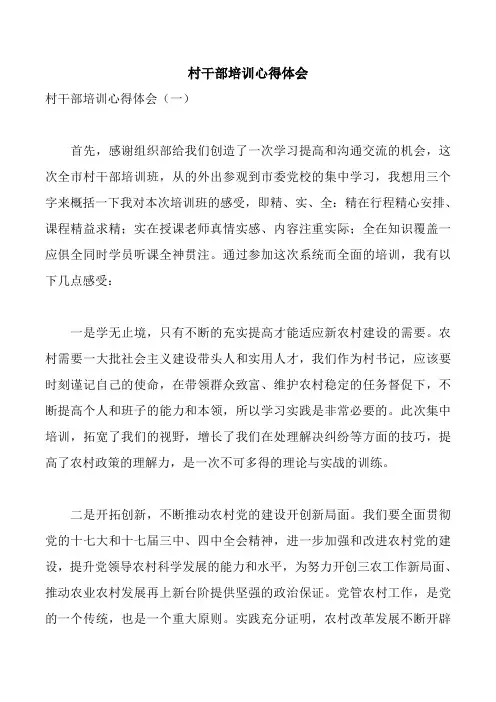 村干部培训心得体会

村干部培训心得体会（一）

首先，感谢组织部给我们创造了一次学习提高和沟通交流的机会，这次全市村干部培训班，从的外出参观到市委党校的集中学习，我想用三个字来概括一下我对本次培训班的感受，即精、实、全：精在行程精心安排、课程精益求精；实在授课老师真情实感、内容注重实际；全在知识覆盖一应俱全同时学员听课全神贯注。通过参加这次系统而全面的培训，我有以下几点感受：

一是学无止境，只有不断的充实提高才能适应新农村建设的需要。农村需要一大批社会主义建设带头人和实用人才，我们作为村书记，应该要时刻谨记自己的使命，在带领群众致富、维护农村稳定的任务督促下，不断提高个人和班子的能力和本领，所以学习实践是非常必要的。此次集中培训，拓宽了我们的视野，增长了我们在处理解决纠纷等方面的技巧，提高了农村政策的理解力，是一次不可多得的理论与实战的训练。

二是开拓创新，不断推动农村党的建设开创新局面。我们要全面贯彻党的十七大和十七届三中、四中全会精神，进一步加强和改进农村党的建设，提升党领导农村科学发展的能力和水平，为努力开创三农工作新局面、推动农业农村发展再上新台阶提供坚强的政治保证。党管农村工作，是党的一个传统，也是一个重大原则。实践充分证明，农村改革发展不断开辟